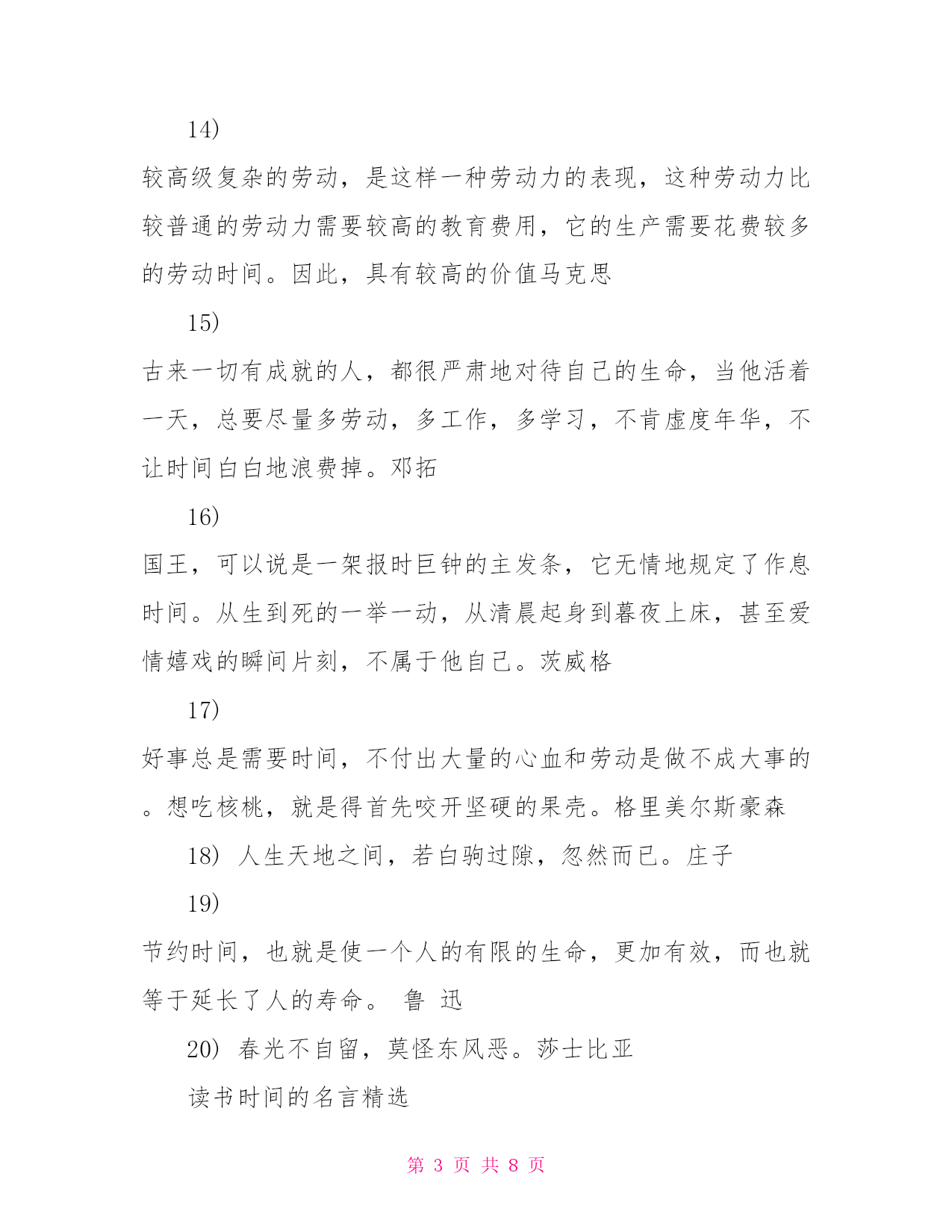 14)

较高级复杂的劳动，是这样一种劳动力的表现，这种劳动力比较普通的劳动力需要较高的教育费用，它的生产需要花费较多的劳动时间。因此，具有较高的价值马克思

15)

古来一切有成就的人，都很严肃地对待自己的生命，当他活着一天，总要尽量多劳动，多工作，多学习，不肯虚度年华，不让时间白白地浪费掉。邓拓

16)

国王，可以说是一架报时巨钟的主发条，它无情地规定了作息时间。从生到死的一举一动，从清晨起身到暮夜上床，甚至爱情嬉戏的瞬间片刻，不属于他自己。茨威格

17)

好事总是需要时间，不付出大量的心血和劳动是做不成大事的。想吃核桃，就是得首先咬开坚硬的果壳。格里美尔斯豪森

18) 人生天地之间，若白驹过隙，忽然而已。庄子

19)

节约时间，也就是使一个人的有限的生命，更加有效，而也就等于延长了人的寿命。 鲁 迅

20) 春光不自留，莫怪东风恶。莎士比亚

读书时间的名言精选

第 3 页 共 8 页